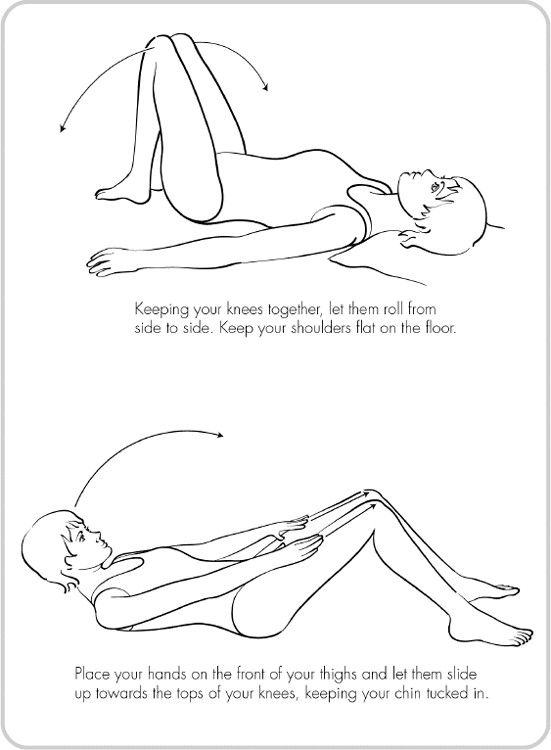 Keeping your knees together, let them roll from side to side. Keep your shoulders flat on the floor.

Place your hands on the front of your thighs and let them slide up towards the tops of your knees, keeping your chin tucked in.